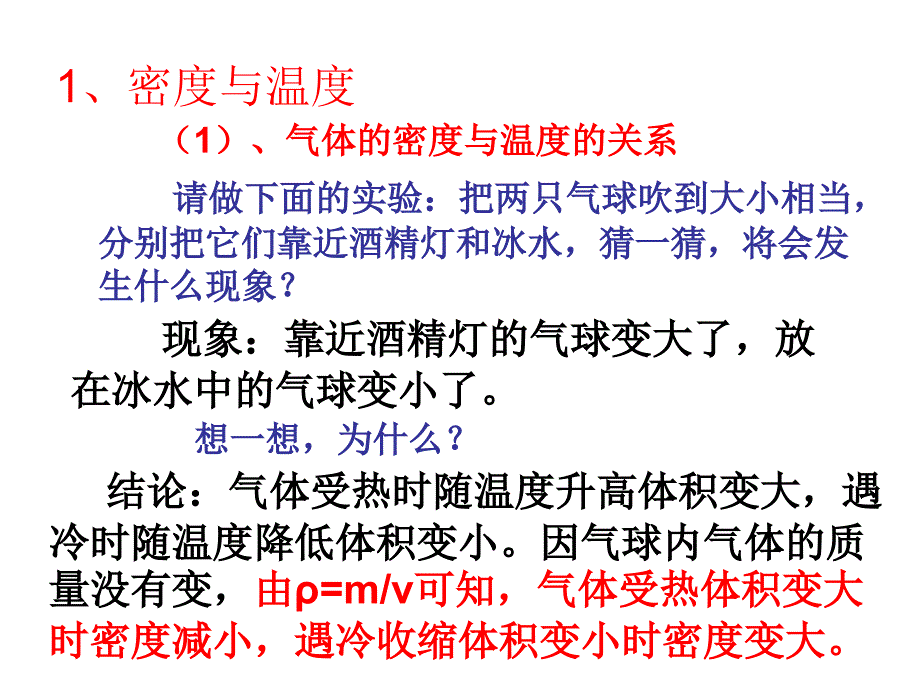 1、密度与温度

（1）、气体的密度与温度的关系

请做下面的实验：把两只气球吹到大小相当，分别把它们靠近酒精灯和冰水，猜一猜，将会发生什么现象？

现象：靠近酒精灯的气球变大了，放在冰水中的气球变小了。

想一想，为什么？

结论：气体受热时随温度升高体积变大，遇冷时随温度降低体积变小。因气球内气体的质量没有变，由$\rho=m/v$可知，气体受热体积变大时密度减小，遇冷收缩体积变小时密度变大。